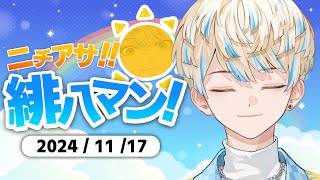 ニチアサ!!
緋八マン!
2024 / 11 /17